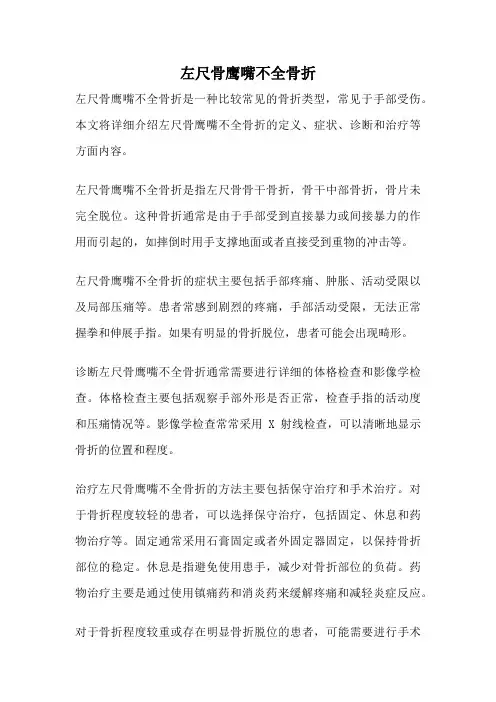 左尺骨鹰嘴不全骨折

左尺骨鹰嘴不全骨折是一种比较常见的骨折类型，常见于手部受伤。本文将详细介绍左尺骨鹰嘴不全骨折的定义、症状、诊断和治疗等方面内容。

左尺骨鹰嘴不全骨折是指左尺骨骨干骨折，骨干中部骨折，骨片未完全脱位。这种骨折通常是由于手部受到直接暴力或间接暴力的作用而引起的，如摔倒时用手支撑地面或者直接受到重物的冲击等。

左尺骨鹰嘴不全骨折的症状主要包括手部疼痛、肿胀、活动受限以及局部压痛等。患者常感到剧烈的疼痛，手部活动受限，无法正常握拳和伸展手指。如果有明显的骨折脱位，患者可能会出现畸形。

诊断左尺骨鹰嘴不全骨折通常需要进行详细的体格检查和影像学检查。体格检查主要包括观察手部外形是否正常，检查手指的活动度和压痛情况等。影像学检查常常采用 X 射线检查，可以清晰地显示骨折的位置和程度。

治疗左尺骨鹰嘴不全骨折的方法主要包括保守治疗和手术治疗。对于骨折程度较轻的患者，可以选择保守治疗，包括固定、休息和药物治疗等。固定通常采用石膏固定或者外固定器固定，以保持骨折部位的稳定。休息是指避免使用患手，减少对骨折部位的负荷。药物治疗主要是通过使用镇痛药和消炎药来缓解疼痛和减轻炎症反应。

对于骨折程度较重或存在明显骨折脱位的患者，可能需要进行手术